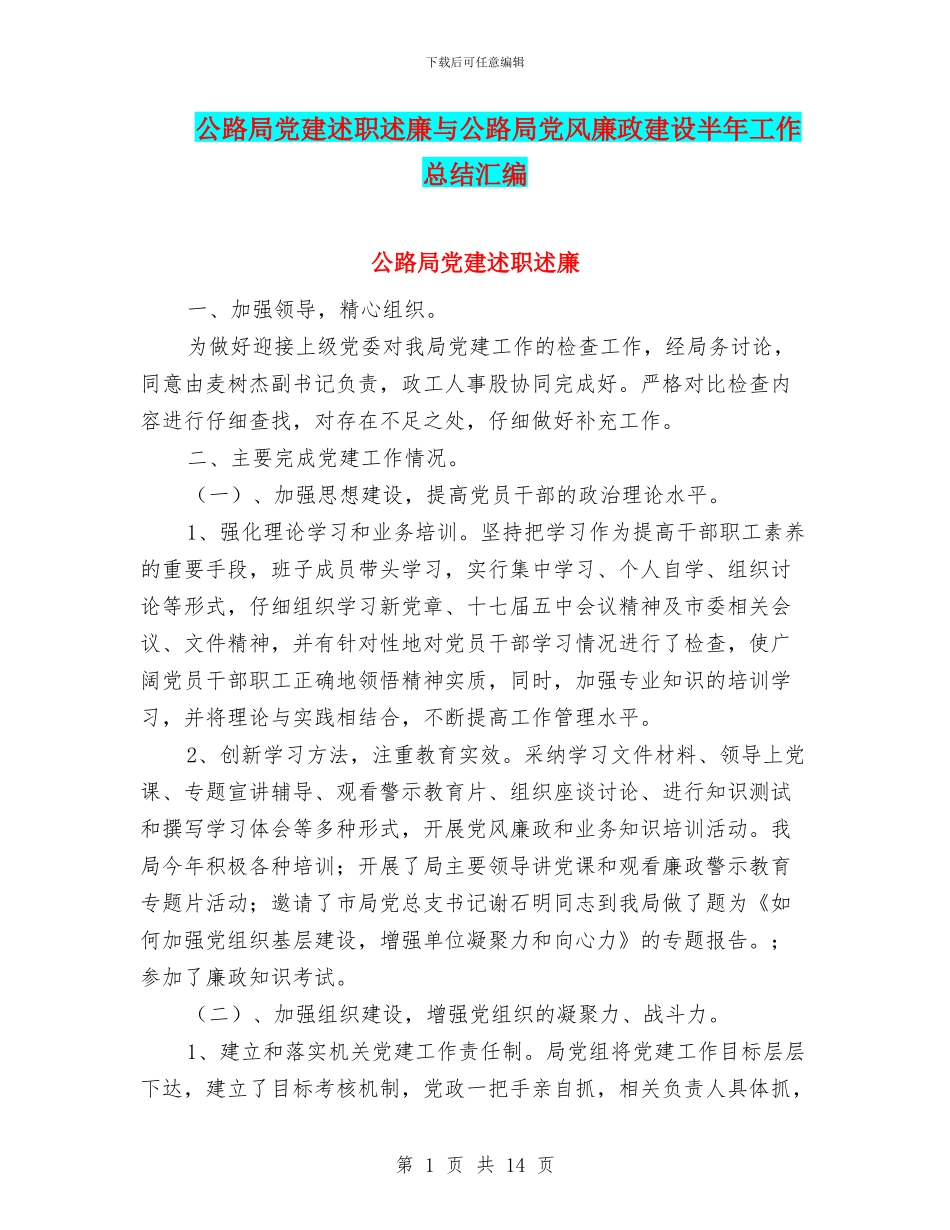 下载后可任意编辑

公路局党建述职述廉与公路局党风廉政建设半年工作总结汇编

公路局党建述职述廉

一、加强领导，精心组织。

为做好迎接上级党委对我局党建工作的检查工作，经局务讨论，同意由麦树杰副书记负责，政工人事股协同完成好。严格对比检查内容进行仔细查找，对存在不足之处，仔细做好补充工作。

二、主要完成党建工作情况。

（一）、加强思想建设，提高党员干部的政治理论水平。

1、强化理论学习和业务培训。坚持把学习作为提高干部职工素养的重要手段，班子成员带头学习，实行集中学习、个人自学、组织讨论等形式，仔细组织学习新党章、十七届五中会议精神及市委相关会议、文件精神，并有针对性地对党员干部学习情况进行了检查，使广阔党员干部职工正确地领悟精神实质，同时，加强专业知识的培训学习，并将理论与实践相结合，不断提高工作管理水平。

2、创新学习方法，注重教育实效。采纳学习文件材料、领导上党课、专题宣讲辅导、观看警示教育片、组织座谈讨论、进行知识测试和撰写学习体会等多种形式，开展党风廉政和业务知识培训活动。我局今年积极各种培训；开展了局主要领导讲党课和观看廉政警示教育专题片活动；邀请了市局党总支书记谢石明同志到我局做了题为《如何加强党组织基层建设，增强单位凝聚力和向心力》的专题报告。；参加了廉政知识考试。

（二）、加强组织建设，增强党组织的凝聚力、战斗力。

1、建立和落实机关党建工作责任制。局党组将党建工作目标层层下达，建立了目标考核机制，党政一把手亲自抓，相关负责人具体抓，

第 1 页 共 14 页